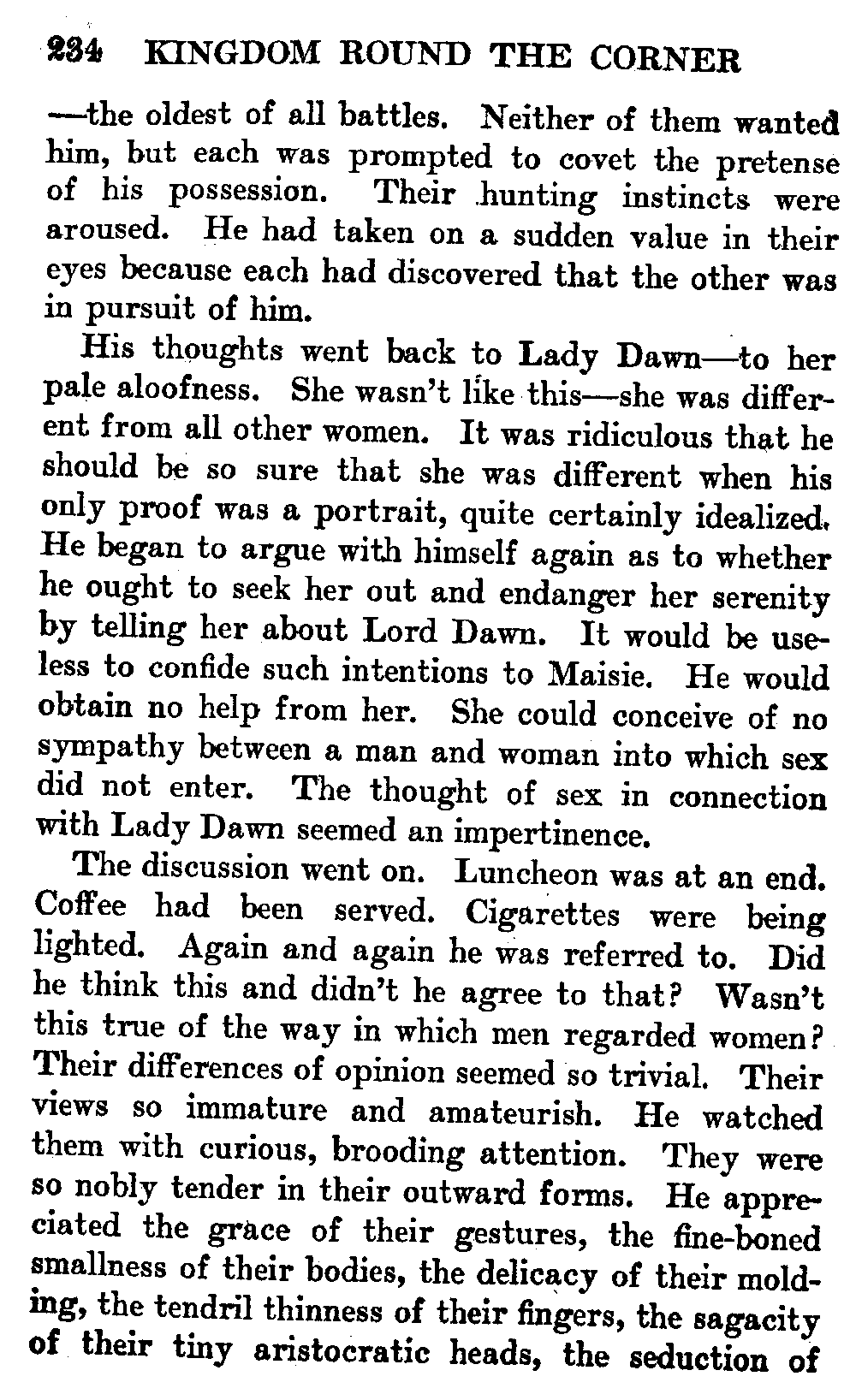 234 KINGDOM ROUND THE CORNER

—the oldest of all battles. Neither of them wanted him, but each was prompted to covet the pretense of his possession. Their hunting instincts were aroused. He had taken on a sudden value in their eyes because each had discovered that the other was in pursuit of him.

His thoughts went back to Lady Dawn—to her pale aloofness. She wasn't like this—she was different from all other women. It was ridiculous that he should be so sure that she was different when his only proof was a portrait, quite certainly idealized. He began to argue with himself again as to whether he ought to seek her out and endanger her serenity by telling her about Lord Dawn. It would be useless to confide such intentions to Maisie. He would obtain no help from her. She could conceive of no sympathy between a man and woman into which sex did not enter. The thought of sex in connection with Lady Dawn seemed an impertinence.

The discussion went on. Luncheon was at an end. Coffee had been served. Cigarettes were being lighted. Again and again he was referred to. Did he think this and didn't he agree to that? Wasn't this true of the way in which men regarded women? Their differences of opinion seemed so trivial. Their views so immature and amateurish. He watched them with curious, brooding attention. They were so nobly tender in their outward forms. He appreciated the grace of their gestures, the fine-boned smallness of their bodies, the delicacy of their molding, the tendril thinness of their fingers, the sagacity of their tiny aristocratic heads, the seduction of